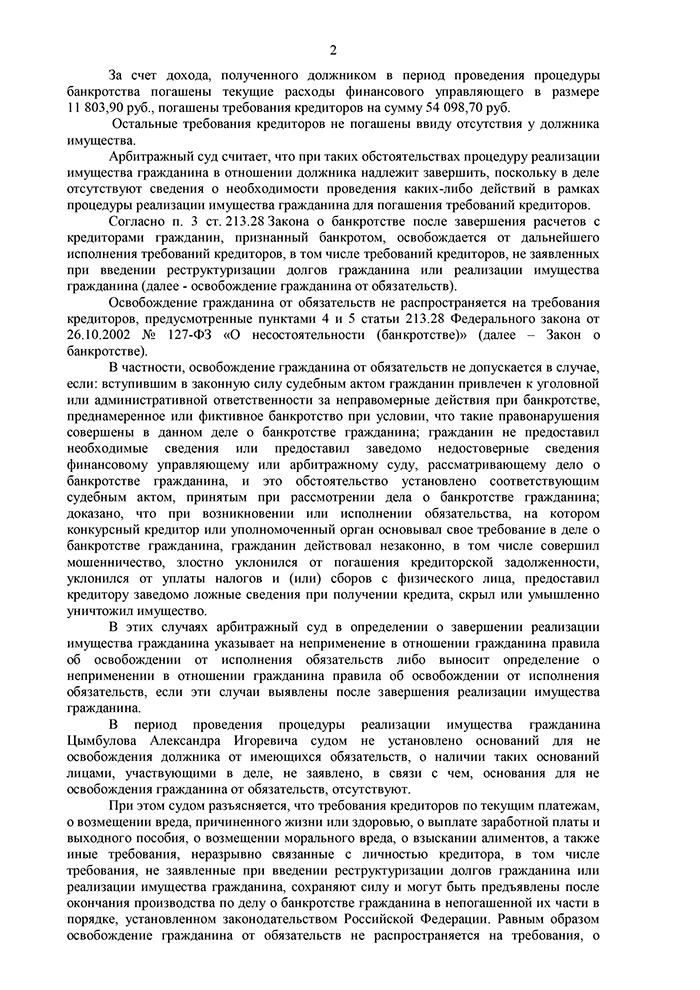 2

За счет дохода, полученного должником в период проведения процедуры банкротства погашены текущие расходы финансового управляющего в размере 11 803,90 руб., погашены требования кредиторов на сумму 54 098,70 руб.

Остальные требования кредиторов не погашены ввиду отсутствия у должника имущества.

Арбитражный суд считает, что при таких обстоятельствах процедуру реализации имущества гражданина в отношении должника надлежит завершить, поскольку в деле отсутствуют сведения о необходимости проведения каких-либо действий в рамках процедуры реализации имущества гражданина для погашения требований кредиторов.

Согласно п. 3 ст. 213.28 Закона о банкротстве после завершения расчетов с кредиторами гражданин, признанный банкротом, освобождается от дальнейшего исполнения требований кредиторов, в том числе требований кредиторов, не заявленных при введении реструктуризации долгов гражданина или реализации имущества гражданина (далее - освобождение гражданина от обязательств).

Освобождение гражданина от обязательств не распространяется на требования кредиторов, предусмотренные пунктами 4 и 5 статьи 213.28 Федерального закона от 26.10.2002 № 127-ФЗ «О несостоятельности (банкротстве)» (далее – Закон о банкротстве).

В частности, освобождение гражданина от обязательств не допускается в случае, если: вступившим в законную силу судебным актом гражданин привлечен к уголовной или административной ответственности за неправомерные действия при банкротстве, преднамеренное или фиктивное банкротство при условии, что такие правонарушения совершены в данном деле о банкротстве гражданина; гражданин не предоставил необходимые сведения или предоставил заведомо недостоверные сведения финансовому управляющему или арбитражному суду, рассматривающему дело о банкротстве гражданина, и это обстоятельство установлено соответствующим судебным актом, принятым при рассмотрении дела о банкротстве гражданина; доказано, что при возникновении или исполнении обязательства, на котором конкурсный кредитор или уполномоченный орган основывал свое требование в деле о банкротстве гражданина, гражданин действовал незаконно, в том числе совершил мошенничество, злостно уклонился от погашения кредиторской задолженности, уклонился от уплаты налогов и (или) сборов с физического лица, предоставил кредитору заведомо ложные сведения при получении кредита, скрыл или умышленно уничтожил имущество.

В этих случаях арбитражный суд в определении о завершении реализации имущества гражданина указывает на неприменение в отношении гражданина правила об освобождении от исполнения обязательств либо выносит определение о неприменении в отношении гражданина правила об освобождении от исполнения обязательств, если эти случаи выявлены после завершения реализации имущества гражданина.

В период проведения процедуры реализации имущества гражданина Цымбулова Александра Игоревича судом не установлено оснований для не освобождения должника от имеющихся обязательств, о наличии таких оснований лицами, участвующими в деле, не заявлено, в связи с чем, основания для не освобождения гражданина от обязательств, отсутствуют.

При этом судом разъясняется, что требования кредиторов по текущим платежам, о возмещении вреда, причиненного жизни или здоровью, о выплате заработной платы и выходного пособия, о возмещении морального вреда, о взыскании алиментов, а также иные требования, неразрывно связанные с личностью кредитора, в том числе требования, не заявленные при введении реструктуризации долгов гражданина или реализации имущества гражданина, сохраняют силу и могут быть предъявлены после окончания производства по делу о банкротстве гражданина в непогашенной их части в порядке, установленном законодательством Российской Федерации. Равным образом освобождение гражданина от обязательств не распространяется на требования, о